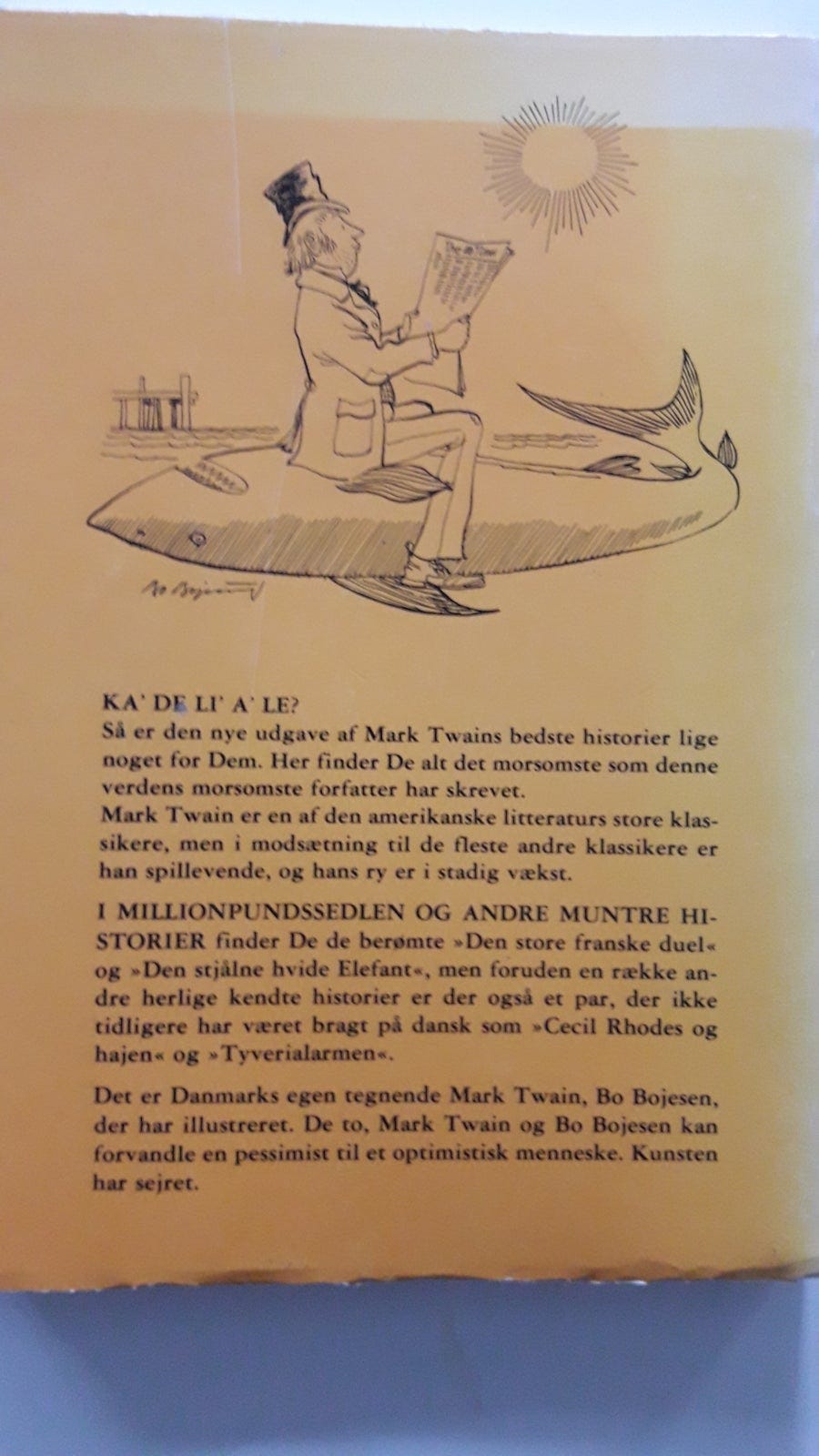 Bo Bojesen

KA' DE LI' A' LE?
Så er den nye udgave af Mark Twains bedste historier lige noget for Dem. Her finder De alt det morsomste som denne verdens morsomste forfatter har skrevet.
Mark Twain er en af den amerikanske litteraturs store klassikere, men i modsætning til de fleste andre klassikere er han spillevende, og hans ry er i stadig vækst.

I MILLIONPUNDSSEDLEN OG ANDRE MUNTRE HISTORIER finder De de berømte »Den store franske duel« og »Den stjålne hvide Elefant«, men foruden en række andre herlige kendte historier er der også et par, der ikke tidligere har været bragt på dansk som »Cecil Rhodes og hajen« og »Tyverialarmen«.

Det er Danmarks egen tegnende Mark Twain, Bo Bojesen, der har illustreret. De to, Mark Twain og Bo Bojesen kan forvandle en pessimist til et optimistisk menneske. Kunsten har sejret.